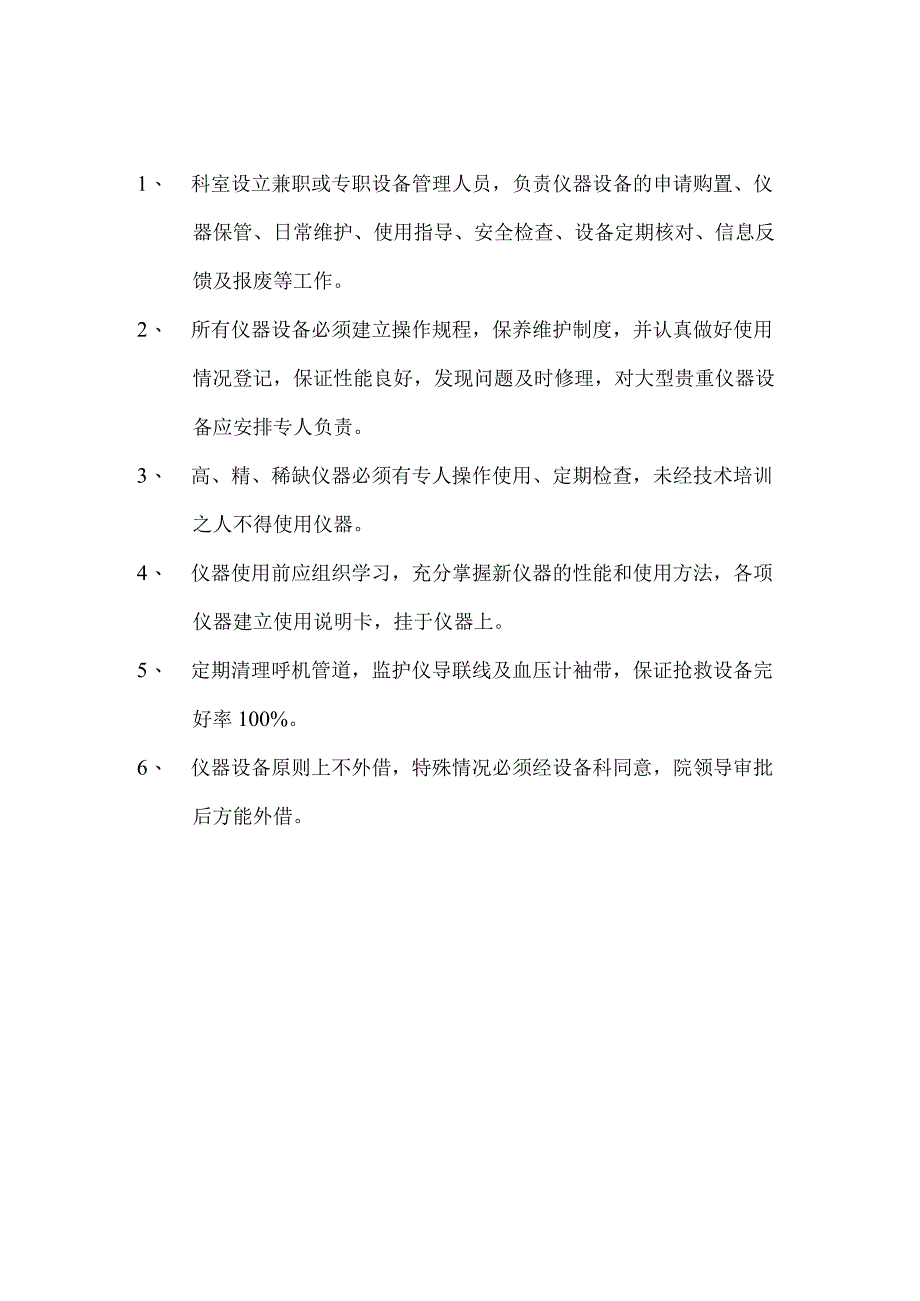 1、 科室设立兼职或专职设备管理人员，负责仪器设备的申请购置、仪器保管、日常维护、使用指导、安全检查、设备定期核对、信息反馈及报废等工作。

2、 所有仪器设备必须建立操作规程，保养维护制度，并认真做好使用情况登记，保证性能良好，发现问题及时修理，对大型贵重仪器设备应安排专人负责。

3、 高、精、稀缺仪器必须有专人操作使用、定期检查，未经技术培训之人不得使用仪器。

4、 仪器使用前应组织学习，充分掌握新仪器的性能和使用方法，各项仪器建立使用说明卡，挂于仪器上。

5、 定期清理呼机管道，监护仪导联线及血压计袖带，保证抢救设备完好率 100%。

6、 仪器设备原则上不外借，特殊情况必须经设备科同意，院领导审批后方能外借。